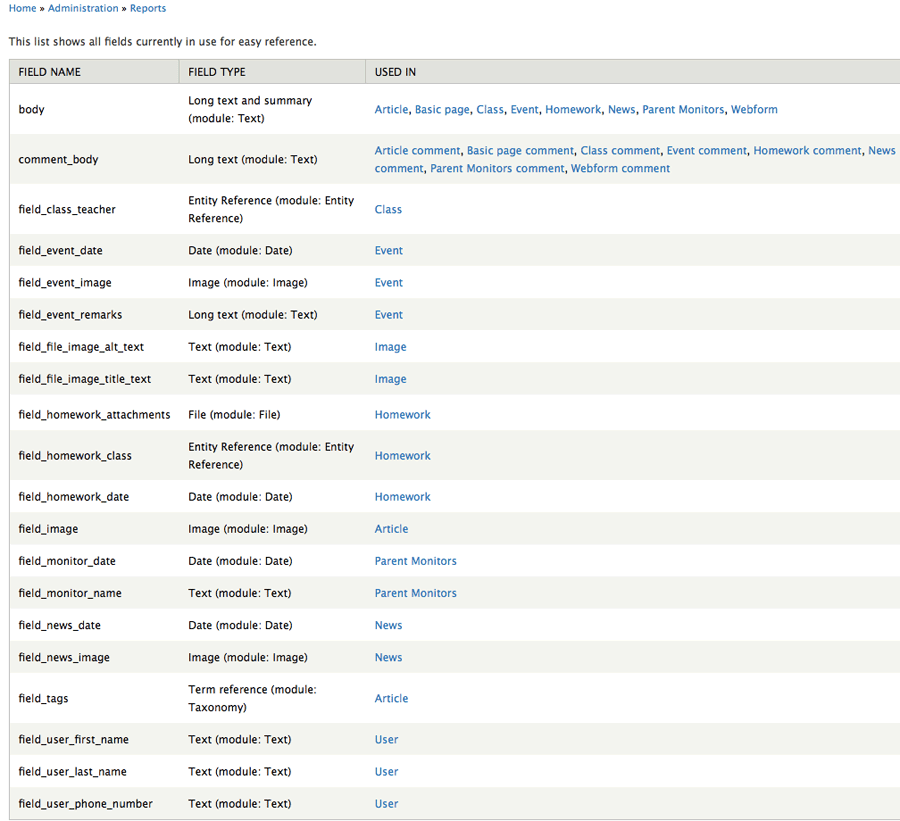 Home » Administration » Reports

This list shows all fields currently in use for easy reference.

| FIELD NAME | FIELD TYPE | USED IN |
|---|---|---|
| body | Long text and summary (module: Text) | Article, Basic page, Class, Event, Homework, News, Parent Monitors, Webform |
| comment_body | Long text (module: Text) | Article comment, Basic page comment, Class comment, Event comment, Homework comment, News comment, Parent Monitors comment, Webform comment |
| field_class_teacher | Entity Reference (module: Entity Reference) | Class |
| field_event_date | Date (module: Date) | Event |
| field_event_image | Image (module: Image) | Event |
| field_event_remarks | Long text (module: Text) | Event |
| field_file_image_alt_text | Text (module: Text) | Image |
| field_file_image_title_text | Text (module: Text) | Image |
| field_homework_attachments | File (module: File) | Homework |
| field_homework_class | Entity Reference (module: Entity Reference) | Homework |
| field_homework_date | Date (module: Date) | Homework |
| field_image | Image (module: Image) | Article |
| field_monitor_date | Date (module: Date) | Parent Monitors |
| field_monitor_name | Text (module: Text) | Parent Monitors |
| field_news_date | Date (module: Date) | News |
| field_news_image | Image (module: Image) | News |
| field_tags | Term reference (module: Taxonomy) | Article |
| field_user_first_name | Text (module: Text) | User |
| field_user_last_name | Text (module: Text) | User |
| field_user_phone_number | Text (module: Text) | User |